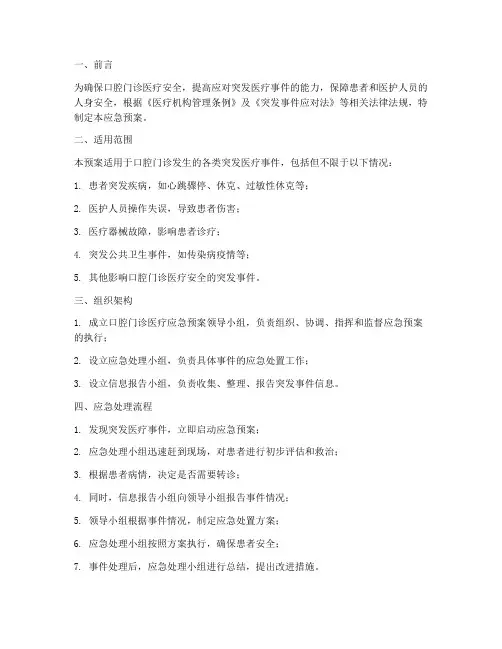 一、前言

为确保口腔门诊医疗安全，提高应对突发医疗事件的能力，保障患者和医护人员的人身安全，根据《医疗机构管理条例》及《突发事件应对法》等相关法律法规，特制定本应急预案。

二、适用范围

本预案适用于口腔门诊发生的各类突发医疗事件，包括但不限于以下情况：

1. 患者突发疾病，如心跳骤停、休克、过敏性休克等；

2. 医护人员操作失误，导致患者伤害；

3. 医疗器械故障，影响患者诊疗；

4. 突发公共卫生事件，如传染病疫情等；

5. 其他影响口腔门诊医疗安全的突发事件。

三、组织架构

1. 成立口腔门诊医疗应急预案领导小组，负责组织、协调、指挥和监督应急预案的执行；

2. 设立应急处理小组，负责具体事件的应急处置工作；

3. 设立信息报告小组，负责收集、整理、报告突发事件信息。

四、应急处理流程

1. 发现突发医疗事件，立即启动应急预案；

2. 应急处理小组迅速赶到现场，对患者进行初步评估和救治；

3. 根据患者病情，决定是否需要转诊；

4. 同时，信息报告小组向领导小组报告事件情况；

5. 领导小组根据事件情况，制定应急处置方案；

6. 应急处理小组按照方案执行，确保患者安全；

7. 事件处理后，应急处理小组进行总结，提出改进措施。